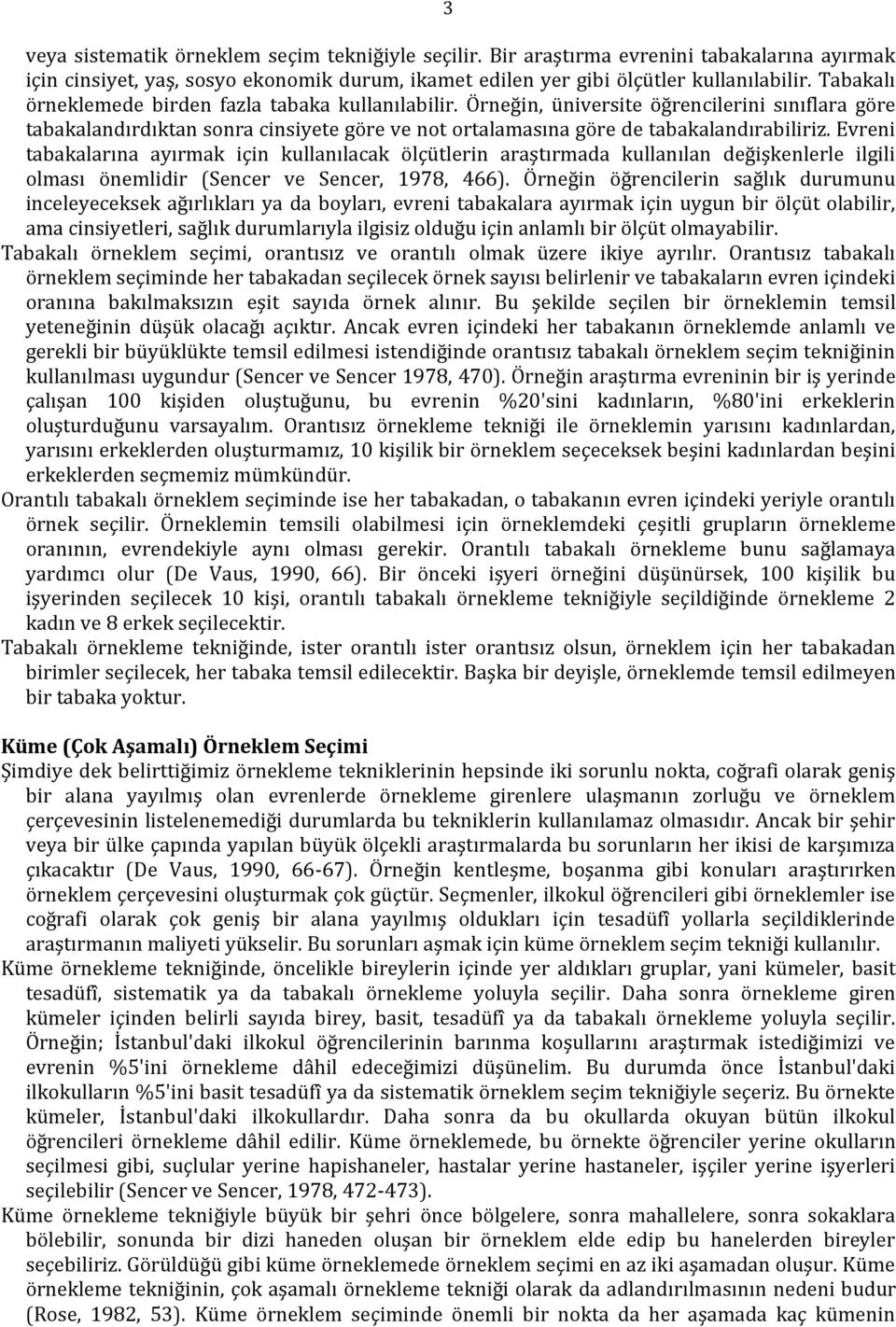 3

veya sistematik örneklem seçim tekniğiyle seçilir. Bir araştırma evrenini tabakalarına ayırmak için cinsiyet, yaş, sosyo ekonomik durum, ikamet edilen yer gibi ölçütler kullanılabilir. Tabakalı örneklemede birden fazla tabaka kullanılabilir. Örneğin, üniversite öğrencilerini sınıflara göre tabakalandırdıktan sonra cinsiyete göre ve not ortalamasına göre de tabakalandırabiliriz. Evreni tabakalarına ayırmak için kullanılacak ölçütlerin araştırmada kullanılan değişkenlerle ilgili olması önemlidir (Sencer ve Sencer, 1978, 466). Örneğin öğrencilerin sağlık durumunu inceleyeceksek ağırlıkları ya da boyları, evreni tabakalara ayırmak için uygun bir ölçüt olabilir, ama cinsiyetleri, sağlık durumlarıyla ilgisiz olduğu için anlamlı bir ölçüt olmayabilir.

Tabakalı örneklem seçimi, orantısız ve orantılı olmak üzere ikiye ayrılır. Orantısız tabakalı örneklem seçiminde her tabakadan seçilecek örnek sayısı belirlenir ve tabakaların evren içindeki oranına bakılmaksızın eşit sayıda örnek alınır. Bu şekilde seçilen bir örneklemin temsil yeteneğinin düşük olacağı açıktır. Ancak evren içindeki her tabakanın örneklemde anlamlı ve gerekli bir büyüklükte temsil edilmesi istendiğinde orantısız tabakalı örneklem seçim tekniğinin kullanılması uygundur (Sencer ve Sencer 1978, 470). Örneğin araştırma evreninin bir iş yerinde çalışan 100 kişiden oluştuğunu, bu evrenin %20'sini kadınların, %80'ini erkeklerin oluşturduğunu varsayalım. Orantısız örnekleme tekniği ile örneklemin yarısını kadınlardan, yarısını erkeklerden oluşturmamız, 10 kişilik bir örneklem seçeceksek beşini kadınlardan beşini erkeklerden seçmemiz mümkündür.

Orantılı tabakalı örneklem seçiminde ise her tabakadan, o tabakanın evren içindeki yeriyle orantılı örnek seçilir. Örneklemin temsili olabilmesi için örneklemdeki çeşitli grupların örnekleme oranının, evrendekiyle aynı olması gerekir. Orantılı tabakalı örnekleme bunu sağlamaya yardımcı olur (De Vaus, 1990, 66). Bir önceki işyeri örneğini düşünürsek, 100 kişilik bu işyerinden seçilecek 10 kişi, orantılı tabakalı örnekleme tekniğiyle seçildiğinde örnekleme 2 kadın ve 8 erkek seçilecektir.

Tabakalı örnekleme tekniğinde, ister orantılı ister orantısız olsun, örneklem için her tabakadan birimler seçilecek, her tabaka temsil edilecektir. Başka bir deyişle, örneklemde temsil edilmeyen bir tabaka yoktur.

Küme (Çok Aşamalı) Örneklem Seçimi

Şimdiye dek belirttiğimiz örnekleme tekniklerinin hepsinde iki sorunlu nokta, coğrafi olarak geniş bir alana yayılmış olan evrenlerde örnekleme girenlere ulaşmanın zorluğu ve örneklem çerçevesinin listelenemediği durumlarda bu tekniklerin kullanılamaz olmasıdır. Ancak bir şehir veya bir ülke çapında yapılan büyük ölçekli araştırmalarda bu sorunların her ikisi de karşımıza çıkacaktır (De Vaus, 1990, 66-67). Örneğin kentleşme, boşanma gibi konuları araştırırken örneklem çerçevesini oluşturmak çok güçtür. Seçmenler, ilkokul öğrencileri gibi örneklemler ise coğrafi olarak çok geniş bir alana yayılmış oldukları için tesadüfî yollarla seçildiklerinde araştırmanın maliyeti yükselir. Bu sorunları aşmak için küme örneklem seçim tekniği kullanılır.

Küme örnekleme tekniğinde, öncelikle bireylerin içinde yer aldıkları gruplar, yani kümeler, basit tesadüfî, sistematik ya da tabakalı örnekleme yoluyla seçilir. Daha sonra örnekleme giren kümeler içinden belirli sayıda birey, basit, tesadüfî ya da tabakalı örnekleme yoluyla seçilir. Örneğin; İstanbul'daki ilkokul öğrencilerinin barınma koşullarını araştırmak istediğimizi ve evrenin %5'ini örnekleme dâhil edeceğimizi düşünelim. Bu durumda önce İstanbul'daki ilkokulların %5'ini basit tesadüfî ya da sistematik örneklem seçim tekniğiyle seçeriz. Bu örnekte kümeler, İstanbul'daki ilkokullardır. Daha sonra da bu okullarda okuyan bütün ilkokul öğrencileri örnekleme dâhil edilir. Küme örneklemede, bu örnekte öğrenciler yerine okulların seçilmesi gibi, suçlular yerine hapishaneler, hastalar yerine hastaneler, işçiler yerine işyerleri seçilebilir (Sencer ve Sencer, 1978, 472-473).

Küme örnekleme tekniğiyle büyük bir şehri önce bölgelere, sonra mahallelere, sonra sokaklara bölebilir, sonunda bir dizi haneden oluşan bir örneklem elde edip bu hanelerden bireyler seçebiliriz. Görüldüğü gibi küme örneklemede örneklem seçimi en az iki aşamadan oluşur. Küme örnekleme tekniğinin, çok aşamalı örnekleme tekniği olarak da adlandırılmasının nedeni budur (Rose, 1982, 53). Küme örneklem seçiminde önemli bir nokta da her aşamada kaç kümenin